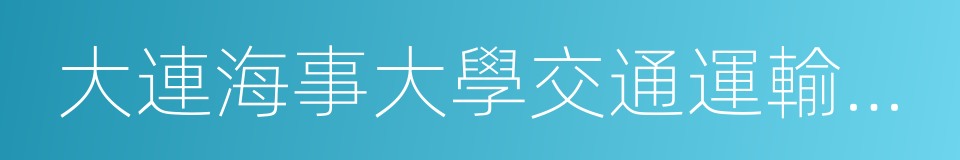 大連海事大學交通運輸...